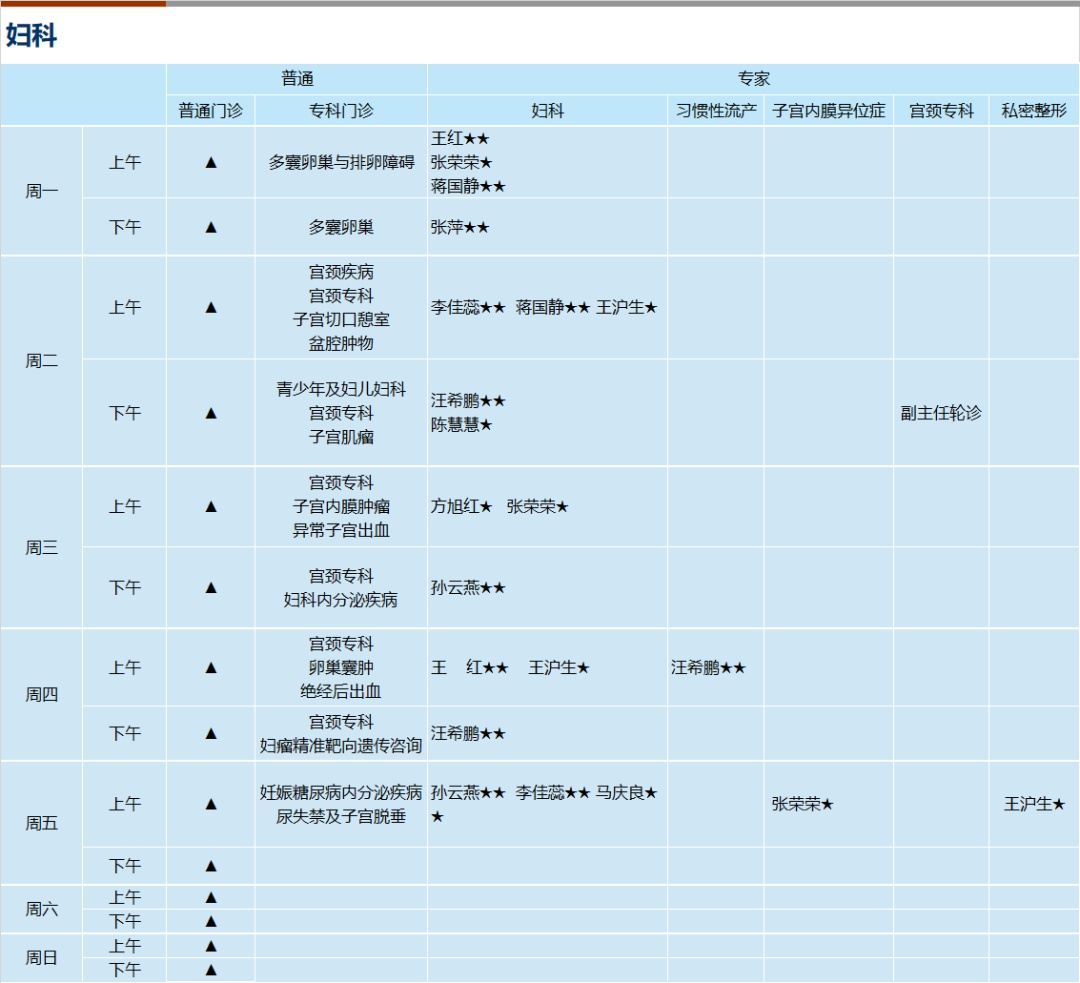 妇科

| | | 普通 | | 专家 | | | | |
|---|---|---|---|---|---|---|---|---|
| | | 普通门诊 | 专科门诊 | 妇科 | 习惯性流产 | 子宫内膜异位症 | 宫颈专科 | 私密整形 |
| 周一 | 上午 | ▲ | 多囊卵巢与排卵障碍 | 王红★★ 张荣荣★ 蒋国静★★ | | | | |
| | 下午 | ▲ | 多囊卵巢 | 张萍★★ | | | | |
| 周二 | 上午 | ▲ | 宫颈疾病 宫颈专科 子宫切口憩室 盆腔肿物 | 李佳蕊★★ 蒋国静★★ 王沪生★ | | | | |
| | 下午 | ▲ | 青少年及妇儿妇科 宫颈专科 子宫肌瘤 | 汪希鹏★★ 陈慧慧★ | | | 副主任轮诊 | |
| 周三 | 上午 | ▲ | 宫颈专科 子宫内膜肿瘤 异常子宫出血 | 方旭红★ 张荣荣★ | | | | |
| | 下午 | ▲ | 宫颈专科 妇科内分泌疾病 | 孙云燕★★ | | | | |
| 周四 | 上午 | ▲ | 宫颈专科 卵巢囊肿 绝经后出血 | 王 红★★ 王沪生★ | 汪希鹏★★ | | | |
| | 下午 | ▲ | 宫颈专科 妇瘤精准靶向遗传咨询 | 汪希鹏★★ | | | | |
| 周五 | 上午 | ▲ | 妊娠糖尿病内分泌疾病 尿失禁及子宫脱垂 | 孙云燕★★ 李佳蕊★★ 马庆良★★ | | 张荣荣★ | | 王沪生★ |
| | 下午 | ▲ | | | | | | |
| 周六 | 上午 | ▲ | | | | | | |
| | 下午 | ▲ | | | | | | |
| 周日 | 上午 | ▲ | | | | | | |
| | 下午 | ▲ | | | | | | |